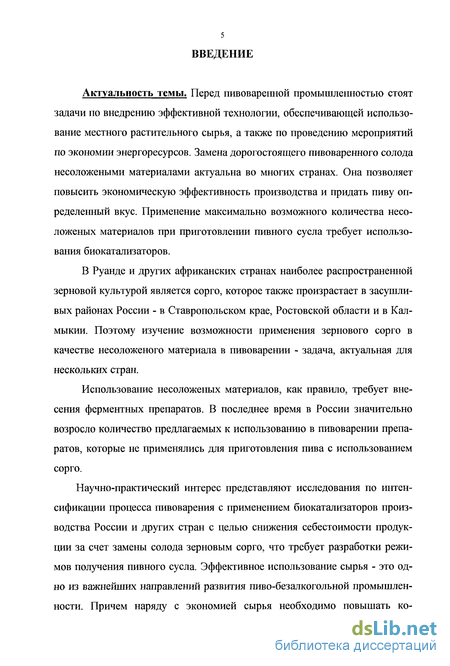 5

ВВЕДЕНИЕ

Актуальность темы. Перед пивоваренной промышленностью стоят задачи по внедрению эффективной технологии, обеспечивающей использование местного растительного сырья, а также по проведению мероприятий по экономии энергоресурсов. Замена дорогостоящего пивоваренного солода несоложеными материалами актуальна во многих странах. Она позволяет повысить экономическую эффективность производства и придать пиву определенный вкус. Применение максимально возможного количества несоложеных материалов при приготовлении пивного сусла требует использования биокатализаторов.

В Руанде и других африканских странах наиболее распространенной зерновой культурой является сорго, которое также произрастает в засушливых районах России - в Ставропольском крае, Ростовской области и в Калмыкии. Поэтому изучение возможности применения зернового сорго в качестве несоложеного материала в пивоварении - задача, актуальная для нескольких стран.

Использование несоложеных материалов, как правило, требует внесения ферментных препаратов. В последнее время в России значительно возросло количество предлагаемых к использованию в пивоварении препаратов, которые не применялись для приготовления пива с использованием сорго.

Научно-практический интерес представляют исследования по интенсификации процесса пивоварения с применением биокатализаторов производства России и других стран с целью снижения себестоимости продукции за счет замены солода зерновым сорго, что требует разработки режимов получения пивного сусла. Эффективное использование сырья - это одно из важнейших направлений развития пиво-безалкогольной промышленности. Причем наряду с экономией сырья необходимо повышать ко-

dsLib.net
библиотека диссертаций